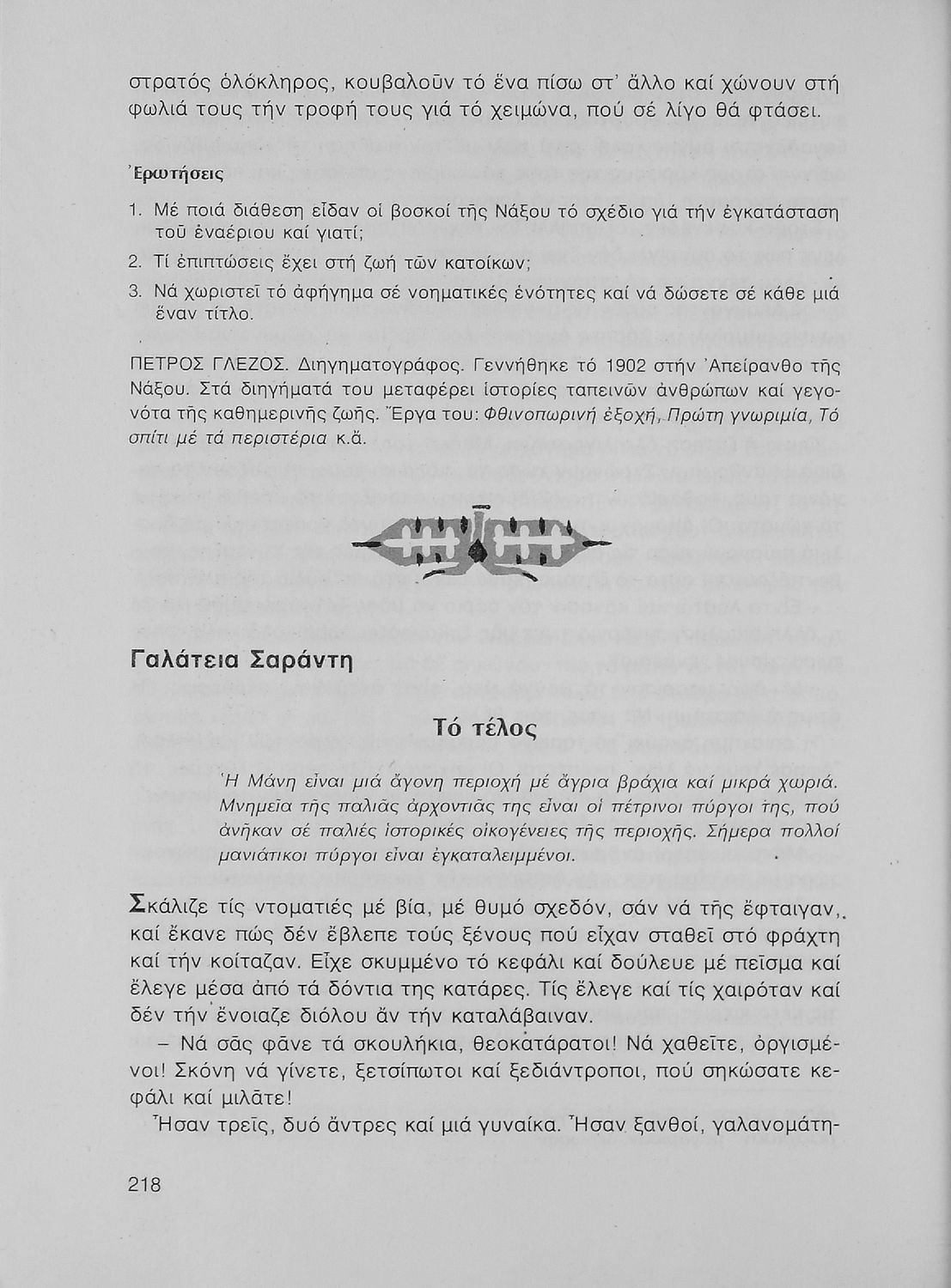 στρατός ὁλόκληρος, κουβαλοῦν τό ἕνα πίσω στ' ἄλλο καί χώνουν στή φωλιά τους τήν τροφή τους γιά τό χειμώνα, πού σέ λίγο θά φτάσει.

Ἐρωτήσεις

1. Μέ ποιά διάθεση εἶδαν οἱ βοσκοί τῆς Νάξου τό σχέδιο γιά τήν ἐγκατάσταση τοῦ ἐναέριου καί γιατί;
2. Τί ἐπιπτώσεις ἔχει στή ζωή τῶν κατοίκων;
3. Νά χωριστεῖ τό ἀφήγημα σέ νοηματικές ἑνότητες καί νά δώσετε σέ κάθε μιά ἕναν τίτλο.

ΠΕΤΡΟΣ ΓΛΕΖΟΣ. Διηγηματογράφος. Γεννήθηκε τό 1902 στήν Ἀπείρανθο τῆς Νάξου. Στά διηγήματά του μεταφέρει ἱστορίες ταπεινῶν ἀνθρώπων καί γεγονότα τῆς καθημερινῆς ζωῆς. Ἔργα του: Φθινοπωρινή ἐξοχή, Πρώτη γνωριμία, Τό σπίτι μέ τά περιστέρια κ.ἄ.

Γαλάτεια Σαράντη

Τό τέλος

Ἡ Μάνη εἶναι μιά ἄγονη περιοχή μέ ἄγρια βράχια καί μικρά χωριά. Μνημεῖα τῆς παλιᾶς ἀρχοντιᾶς της εἶναι οἱ πέτρινοι πύργοι της, πού ἀνῆκαν σέ παλιές ἱστορικές οἰκογένειες τῆς περιοχῆς. Σήμερα πολλοί μανιάτικοι πύργοι εἶναι ἐγκαταλειμμένοι.

Σκάλιζε τίς ντοματιές μέ βία, μέ θυμό σχεδόν, σάν νά τῆς ἔφταιγαν, καί ἔκανε πώς δέν ἔβλεπε τούς ξένους πού εἶχαν σταθεῖ στό φράχτη καί τήν κοίταζαν. Εἶχε σκυμμένο τό κεφάλι καί δούλευε μέ πεῖσμα καί ἔλεγε μέσα ἀπό τά δόντια της κατάρες. Τίς ἔλεγε καί τίς χαιρόταν καί δέν τήν ἔνοιαζε διόλου ἄν τήν καταλάβαιναν.

– Νά σᾶς φᾶνε τά σκουλήκια, θεοκατάρατοι! Νά χαθεῖτε, ὀργισμένοι! Σκόνη νά γίνετε, ξετσίπωτοι καί ξεδιάντροποι, πού σηκώσατε κεφάλι καί μιλᾶτε!

Ἦσαν τρεῖς, δυό ἄντρες καί μιά γυναίκα. Ἦσαν ξανθοί, γαλανομάτη-

218